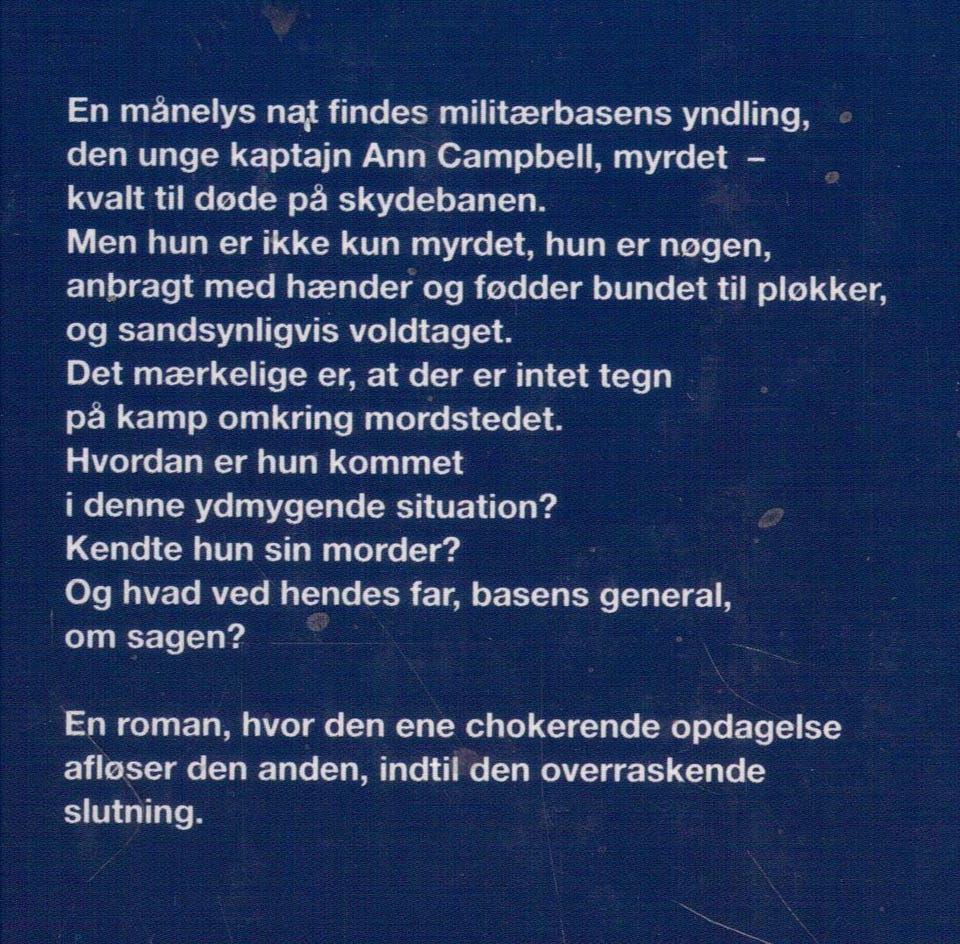 En månelys nat findes militærbasens yndling, den unge kaptajn Ann Campbell, myrdet – kvalt til døde på skydebanen.
Men hun er ikke kun myrdet, hun er nøgen, anbragt med hænder og fødder bundet til pløkker, og sandsynligvis voldtaget.
Det mærkelige er, at der er intet tegn på kamp omkring mordstedet.
Hvordan er hun kommet i denne ydmygende situation?
Kendte hun sin morder?
Og hvad ved hendes far, basens general, om sagen?

En roman, hvor den ene chokerende opdagelse afløser den anden, indtil den overraskende slutning.